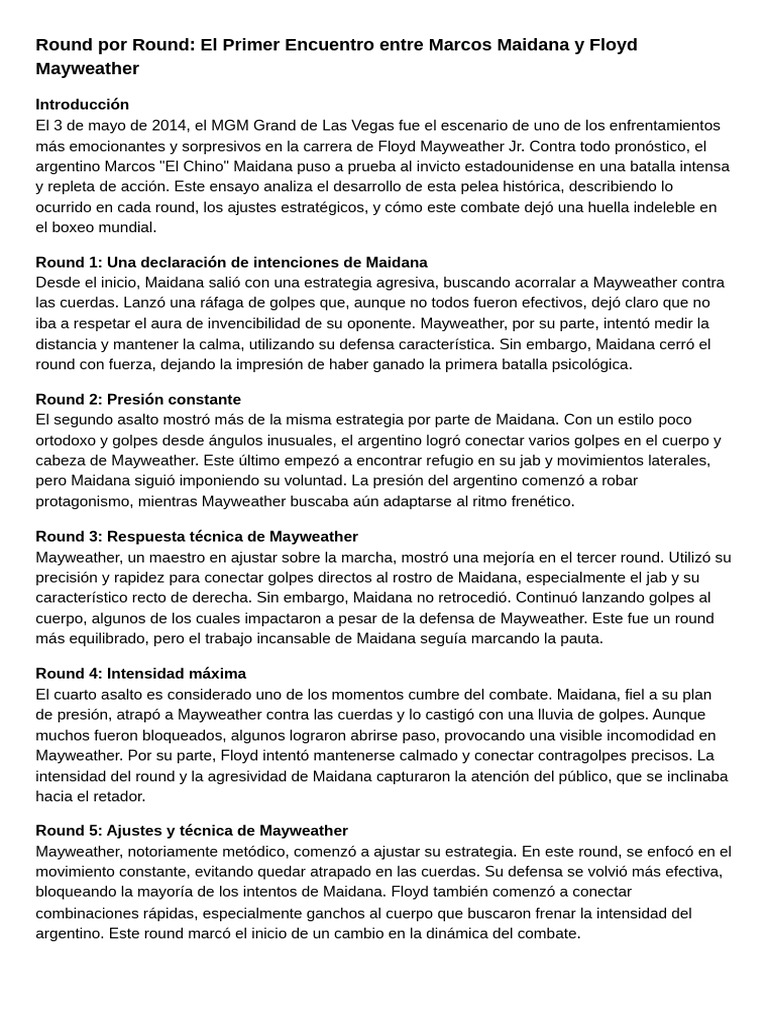 Round por Round: El Primer Encuentro entre Marcos Maidana y Floyd Mayweather

Introducción
El 3 de mayo de 2014, el MGM Grand de Las Vegas fue el escenario de uno de los enfrentamientos más emocionantes y sorpresivos en la carrera de Floyd Mayweather Jr. Contra todo pronóstico, el argentino Marcos "El Chino" Maidana puso a prueba al invicto estadounidense en una batalla intensa y repleta de acción. Este ensayo analiza el desarrollo de esta pelea histórica, describiendo lo ocurrido en cada round, los ajustes estratégicos, y cómo este combate dejó una huella indeleble en el boxeo mundial.

Round 1: Una declaración de intenciones de Maidana
Desde el inicio, Maidana salió con una estrategia agresiva, buscando acorralar a Mayweather contra las cuerdas. Lanzó una ráfaga de golpes que, aunque no todos fueron efectivos, dejó claro que no iba a respetar el aura de invencibilidad de su oponente. Mayweather, por su parte, intentó medir la distancia y mantener la calma, utilizando su defensa característica. Sin embargo, Maidana cerró el round con fuerza, dejando la impresión de haber ganado la primera batalla psicológica.

Round 2: Presión constante
El segundo asalto mostró más de la misma estrategia por parte de Maidana. Con un estilo poco ortodoxo y golpes desde ángulos inusuales, el argentino logró conectar varios golpes en el cuerpo y cabeza de Mayweather. Este último empezó a encontrar refugio en su jab y movimientos laterales, pero Maidana siguió imponiendo su voluntad. La presión del argentino comenzó a robar protagonismo, mientras Mayweather buscaba aún adaptarse al ritmo frenético.

Round 3: Respuesta técnica de Mayweather
Mayweather, un maestro en ajustar sobre la marcha, mostró una mejoría en el tercer round. Utilizó su precisión y rapidez para conectar golpes directos al rostro de Maidana, especialmente el jab y su característico recto de derecha. Sin embargo, Maidana no retrocedió. Continuó lanzando golpes al cuerpo, algunos de los cuales impactaron a pesar de la defensa de Mayweather. Este fue un round más equilibrado, pero el trabajo incansable de Maidana seguía marcando la pauta.

Round 4: Intensidad máxima
El cuarto asalto es considerado uno de los momentos cumbre del combate. Maidana, fiel a su plan de presión, atrapó a Mayweather contra las cuerdas y lo castigó con una lluvia de golpes. Aunque muchos fueron bloqueados, algunos lograron abrirse paso, provocando una visible incomodidad en Mayweather. Por su parte, Floyd intentó mantenerse calmado y conectar contragolpes precisos. La intensidad del round y la agresividad de Maidana capturaron la atención del público, que se inclinaba hacia el retador.

Round 5: Ajustes y técnica de Mayweather
Mayweather, notoriamente metódico, comenzó a ajustar su estrategia. En este round, se enfocó en el movimiento constante, evitando quedar atrapado en las cuerdas. Su defensa se volvió más efectiva, bloqueando la mayoría de los intentos de Maidana. Floyd también comenzó a conectar combinaciones rápidas, especialmente ganchos al cuerpo que buscaron frenar la intensidad del argentino. Este round marcó el inicio de un cambio en la dinámica del combate.